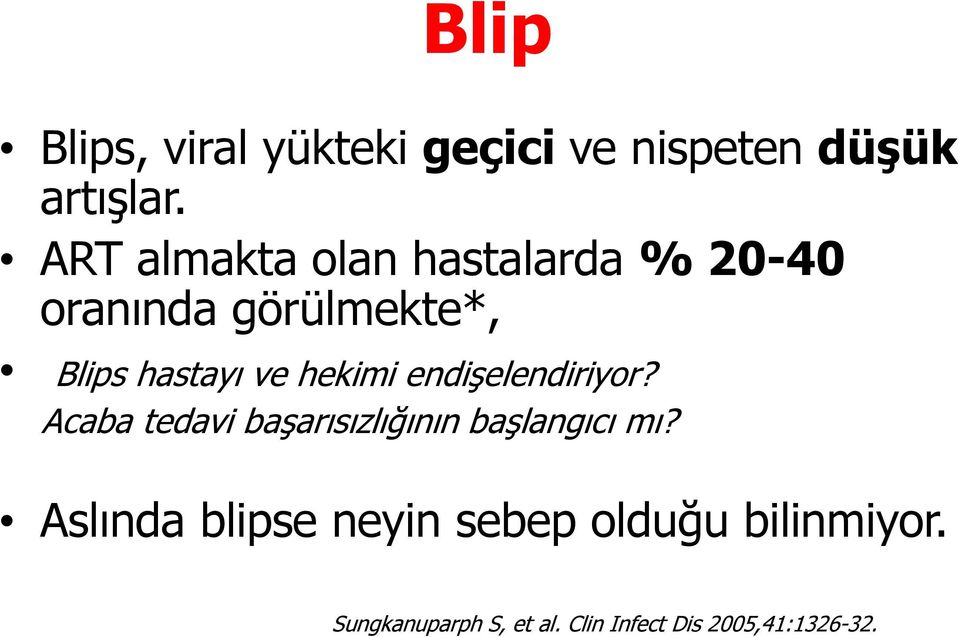 Blip

• Blips, viral yükteki geçici ve nispeten düşük artışlar.

• ART almakta olan hastalarda % 20-40 oranında görülmekte*,

• Blips hastayı ve hekimi endişelendiriyor? Acaba tedavi başarısızlığının başlangıcı mı?

• Aslında blipse neyin sebep olduğu bilinmiyor.

Sungkanuparph S, et al. Clin Infect Dis 2005,41:1326-32.